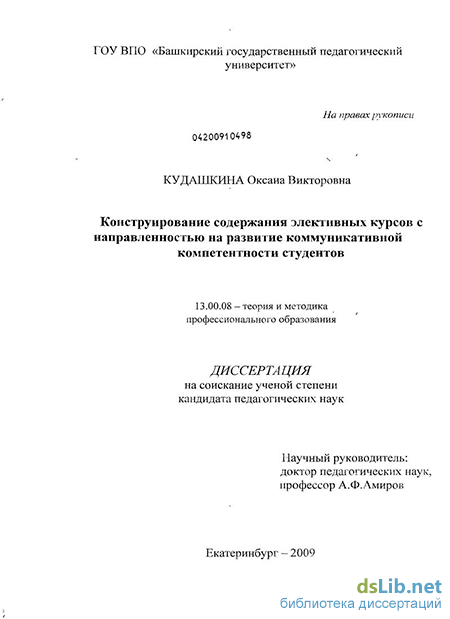 ГОУ ВПО «Башкирский государственный педагогический университет»

На правах рукописи

04200910498

КУДАШКИНА Оксаиа Викторовна

Конструирование содержания элективных курсов с направленностью на развитие коммуникативной компетентности студентов

13.00.08 – теория и методика профессионального образования

ДИССЕРТАЦИЯ
на соискание ученой степени кандидата педагогических наук

Научный руководитель:
доктор педагогических наук,
профессор А.Ф.Амиров

Екатеринбург – 2009

dsLib.net
библиотека диссертаций